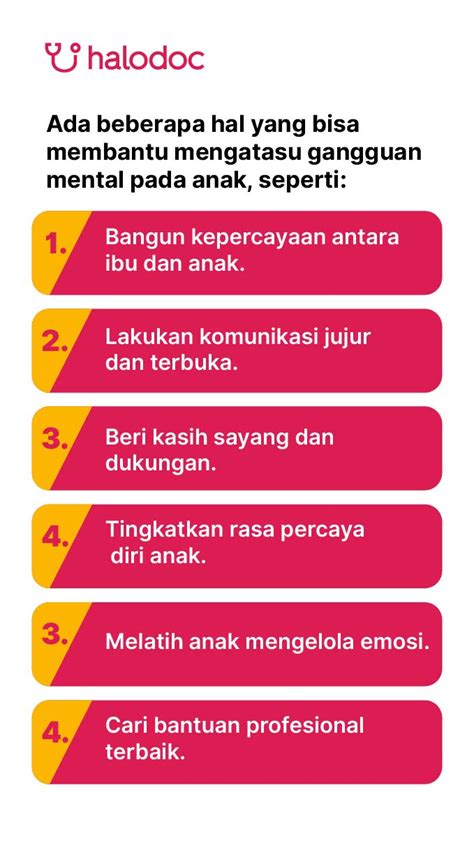 halodoc

Ada beberapa hal yang bisa membantu mengatasu gangguan mental pada anak, seperti:

1. Bangun kepercayaan antara ibu dan anak.

2. Lakukan komunikasi jujur dan terbuka.

3. Beri kasih sayang dan dukungan.

4. Tingkatkan rasa percaya diri anak.

3. Melatih anak mengelola emosi.

4. Cari bantuan profesional terbaik.